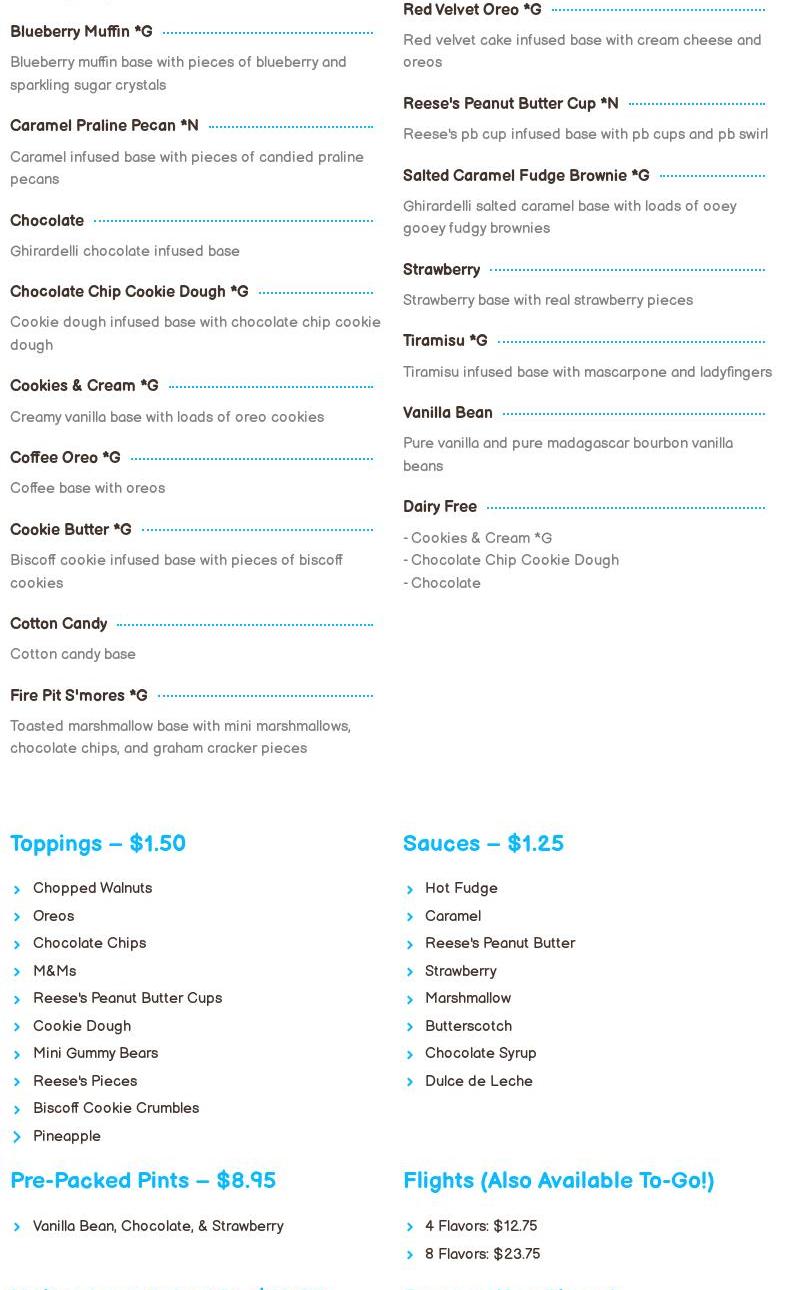 Blueberry Muffin *G

Blueberry muffin base with pieces of blueberry and sparkling sugar crystals

Caramel Praline Pecan *N

Caramel infused base with pieces of candied praline pecans

Chocolate

Ghirardelli chocolate infused base

Chocolate Chip Cookie Dough *G

Cookie dough infused base with chocolate chip cookie dough

Cookies & Cream *G

Creamy vanilla base with loads of oreo cookies

Coffee Oreo *G

Coffee base with oreos

Cookie Butter *G

Biscoff cookie infused base with pieces of biscoff cookies

Cotton Candy

Cotton candy base

Fire Pit S'mores *G

Toasted marshmallow base with mini marshmallows, chocolate chips, and graham cracker pieces

Red Velvet Oreo *G

Red velvet cake infused base with cream cheese and oreos

Reese's Peanut Butter Cup *N

Reese's pb cup infused base with pb cups and pb swirl

Salted Caramel Fudge Brownie *G

Ghirardelli salted caramel base with loads of ooey gooey fudgy brownies

Strawberry

Strawberry base with real strawberry pieces

Tiramisu *G

Tiramisu infused base with mascarpone and ladyfingers

Vanilla Bean

Pure vanilla and pure madagascar bourbon vanilla beans

Dairy Free

- Cookies & Cream *G
- Chocolate Chip Cookie Dough
- Chocolate

Toppings – $1.50

Chopped Walnuts
Oreos
Chocolate Chips
M&Ms
Reese's Peanut Butter Cups
Cookie Dough
Mini Gummy Bears
Reese's Pieces
Biscoff Cookie Crumbles
Pineapple

Sauces – $1.25

Hot Fudge
Caramel
Reese's Peanut Butter
Strawberry
Marshmallow
Butterscotch
Chocolate Syrup
Dulce de Leche

Pre-Packed Pints – $8.95

Vanilla Bean, Chocolate, & Strawberry

Flights (Also Available To-Go!)

4 Flavors: $12.75
8 Flavors: $23.75